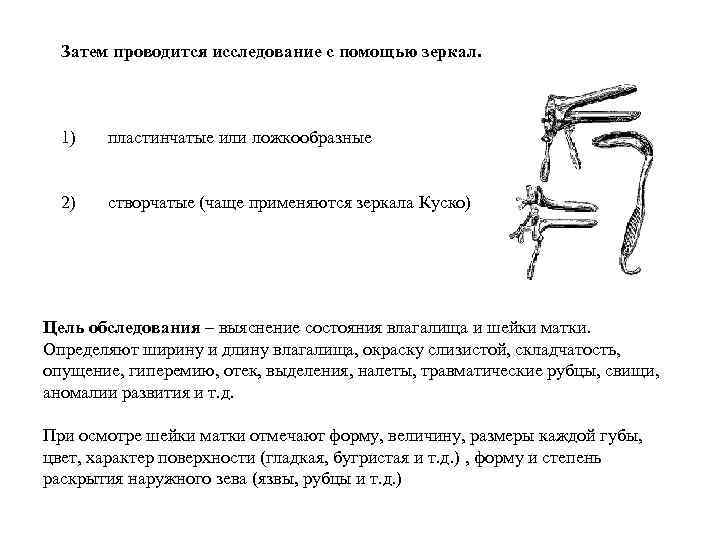 Затем проводится исследование с помощью зеркал.

1) пластинчатые или ложкообразные

2) створчатые (чаще применяются зеркала Куско)

Цель обследования – выяснение состояния влагалища и шейки матки. Определяют ширину и длину влагалища, окраску слизистой, складчатость, опущение, гиперемию, отек, выделения, налеты, травматические рубцы, свищи, аномалии развития и т.д.

При осмотре шейки матки отмечают форму, величину, размеры каждой губы, цвет, характер поверхности (гладкая, бугристая и т.д.) , форму и степень раскрытия наружного зева (язвы, рубцы и т.д.)